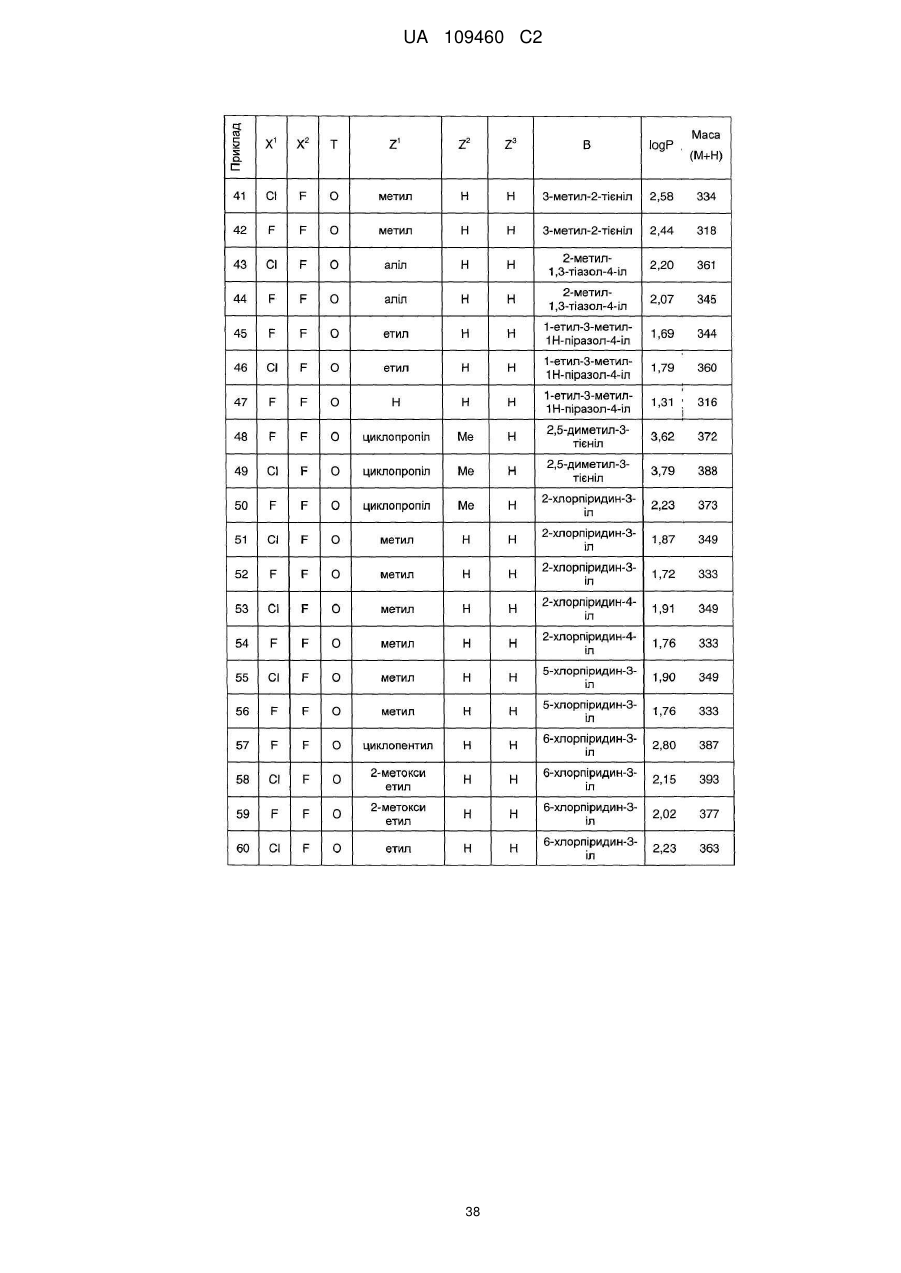 UA 109460 C2

| Приклад | $X^1$ | $X^2$ | T | $Z^1$ | $Z^2$ | $Z^3$ | B | logP | Маса (M+H) |
|---|---|---|---|---|---|---|---|---|---|
| 41 | Cl | F | O | метил | H | H | 3-метил-2-тієніл | 2,58 | 334 |
| 42 | F | F | O | метил | H | H | 3-метил-2-тієніл | 2,44 | 318 |
| 43 | Cl | F | O | аліл | H | H | 2-метил-1,3-тіазол-4-іл | 2,20 | 361 |
| 44 | F | F | O | аліл | H | H | 2-метил-1,3-тіазол-4-іл | 2,07 | 345 |
| 45 | F | F | O | етил | H | H | 1-етил-3-метил-1H-піразол-4-іл | 1,69 | 344 |
| 46 | Cl | F | O | етил | H | H | 1-етил-3-метил-1H-піразол-4-іл | 1,79 | 360 |
| 47 | F | F | O | H | H | H | 1-етил-3-метил-1H-піразол-4-іл | 1,31 | 316 |
| 48 | F | F | O | циклопропіл | Me | H | 2,5-диметил-3-тієніл | 3,62 | 372 |
| 49 | Cl | F | O | циклопропіл | Me | H | 2,5-диметил-3-тієніл | 3,79 | 388 |
| 50 | F | F | O | циклопропіл | Me | H | 2-хлорпіридин-3-іл | 2,23 | 373 |
| 51 | Cl | F | O | метил | H | H | 2-хлорпіридин-3-іл | 1,87 | 349 |
| 52 | F | F | O | метил | H | H | 2-хлорпіридин-3-іл | 1,72 | 333 |
| 53 | Cl | F | O | метил | H | H | 2-хлорпіридин-4-іл | 1,91 | 349 |
| 54 | F | F | O | метил | H | H | 2-хлорпіридин-4-іл | 1,76 | 333 |
| 55 | Cl | F | O | метил | H | H | 5-хлорпіридин-3-іл | 1,90 | 349 |
| 56 | F | F | O | метил | H | H | 5-хлорпіридин-3-іл | 1,76 | 333 |
| 57 | F | F | O | циклопентил | H | H | 6-хлорпіридин-3-іл | 2,80 | 387 |
| 58 | Cl | F | O | 2-метокси етил | H | H | 6-хлорпіридин-3-іл | 2,15 | 393 |
| 59 | F | F | O | 2-метокси етил | H | H | 6-хлорпіридин-3-іл | 2,02 | 377 |
| 60 | Cl | F | O | етил | H | H | 6-хлорпіридин-3-іл | 2,23 | 363 |

38